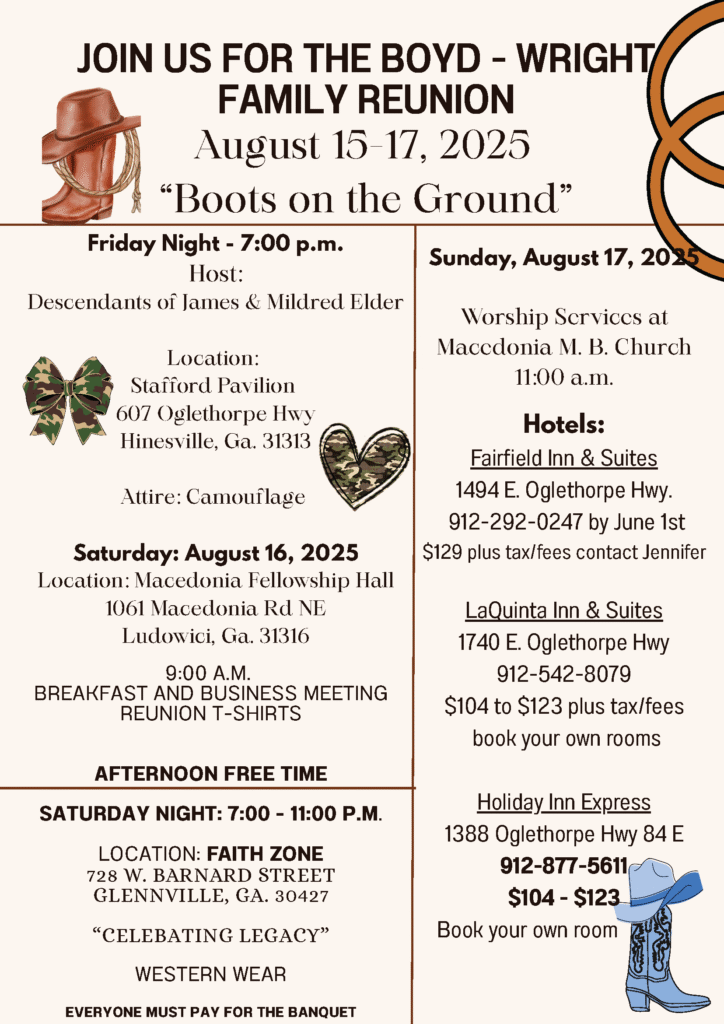 JOIN US FOR THE BOYD - WRIGHT FAMILY REUNION
August 15-17, 2025
"Boots on the Ground"

Friday Night - 7:00 p.m.
Host:
Descendants of James & Mildred Elder

Location:
Stafford Pavilion
607 Oglethorpe Hwy
Hinesville, Ga. 31313

Attire: Camouflage

Saturday: August 16, 2025
Location: Macedonia Fellowship Hall
1061 Macedonia Rd NE
Ludowici, Ga. 31316

9:00 A.M.
BREAKFAST AND BUSINESS MEETING
REUNION T-SHIRTS

AFTERNOON FREE TIME

SATURDAY NIGHT: 7:00 - 11:00 P.M.

LOCATION: FAITH ZONE
728 W. BARNARD STREET
GLENNVILLE, GA. 30427

"CELEBATING LEGACY"

WESTERN WEAR

EVERYONE MUST PAY FOR THE BANQUET

Sunday, August 17, 2025

Worship Services at
Macedonia M. B. Church
11:00 a.m.

Hotels:
Fairfield Inn & Suites
1494 E. Oglethorpe Hwy.
912-292-0247 by June 1st
$129 plus tax/fees contact Jennifer

LaQuinta Inn & Suites
1740 E. Oglethorpe Hwy
912-542-8079
$104 to $123 plus tax/fees
book your own rooms

Holiday Inn Express
1388 Oglethorpe Hwy 84 E
912-877-5611
$104 - $123
Book your own room